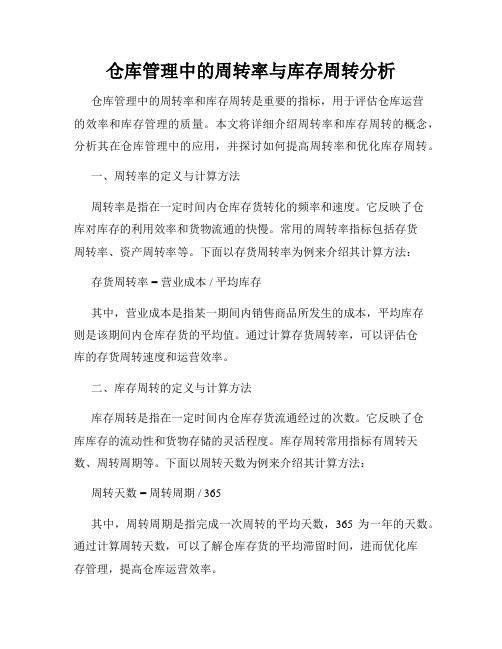 仓库管理中的周转率与库存周转分析

仓库管理中的周转率和库存周转是重要的指标，用于评估仓库运营的效率和库存管理的质量。本文将详细介绍周转率和库存周转的概念，分析其在仓库管理中的应用，并探讨如何提高周转率和优化库存周转。

一、周转率的定义与计算方法

周转率是指在一定时间内仓库存货转化的频率和速度。它反映了仓库对库存的利用效率和货物流通的快慢。常用的周转率指标包括存货周转率、资产周转率等。下面以存货周转率为例来介绍其计算方法：

存货周转率 = 营业成本 / 平均库存

其中，营业成本是指某一期间内销售商品所发生的成本，平均库存则是该期间内仓库存货的平均值。通过计算存货周转率，可以评估仓库的存货周转速度和运营效率。

二、库存周转的定义与计算方法

库存周转是指在一定时间内仓库存货流通经过的次数。它反映了仓库库存的流动性和货物存储的灵活程度。库存周转常用指标有周转天数、周转周期等。下面以周转天数为例来介绍其计算方法：

周转天数 = 周转周期 / 365

其中，周转周期是指完成一次周转的平均天数，365 为一年的天数。通过计算周转天数，可以了解仓库存货的平均滞留时间，进而优化库存管理，提高仓库运营效率。